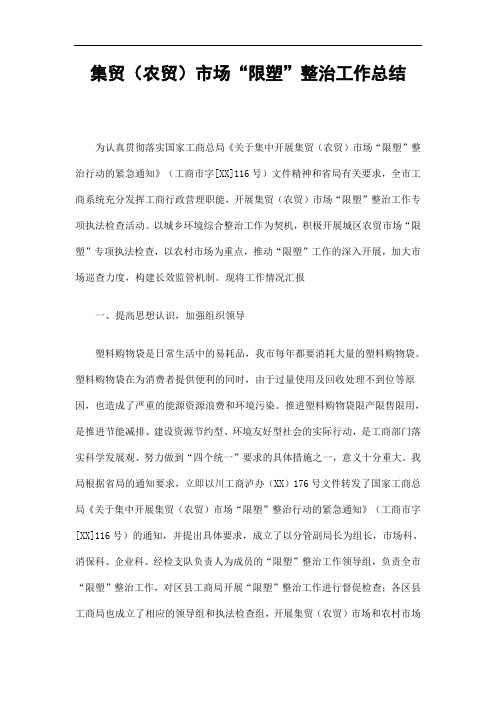 集贸（农贸）市场“限塑”整治工作总结

为认真贯彻落实国家工商总局《关于集中开展集贸（农贸）市场“限塑”整治行动的紧急通知》（工商市字[XX]116号）文件精神和省局有关要求，全市工商系统充分发挥工商行政管理职能，开展集贸（农贸）市场“限塑”整治工作专项执法检查活动。以城乡环境综合整治工作为契机，积极开展城区农贸市场“限塑”专项执法检查，以农村市场为重点，推动“限塑”工作的深入开展，加大市场巡查力度，构建长效监管机制。现将工作情况汇报

一、提高思想认识，加强组织领导

塑料购物袋是日常生活中的易耗品，我市每年都要消耗大量的塑料购物袋。塑料购物袋在为消费者提供便利的同时，由于过量使用及回收处理不到位等原因，也造成了严重的能源资源浪费和环境污染。推进塑料购物袋限产限售限用，是推进节能减排、建设资源节约型、环境友好型社会的实际行动，是工商部门落实科学发展观、努力做到“四个统一”要求的具体措施之一，意义十分重大。我局根据省局的通知要求，立即以川工商泸办（XX）176号文件转发了国家工商总局《关于集中开展集贸（农贸）市场“限塑”整治行动的紧急通知》（工商市字[XX]116号）的通知，并提出具体要求，成立了以分管副局长为组长，市场科、消保科、企业科、经检支队负责人为成员的“限塑”整治工作领导组，负责全市“限塑”整治工作，对区县工商局开展“限塑”整治工作进行督促检查；各区县工商局也成立了相应的领导组和执法检查组，开展集贸（农贸）市场和农村市场